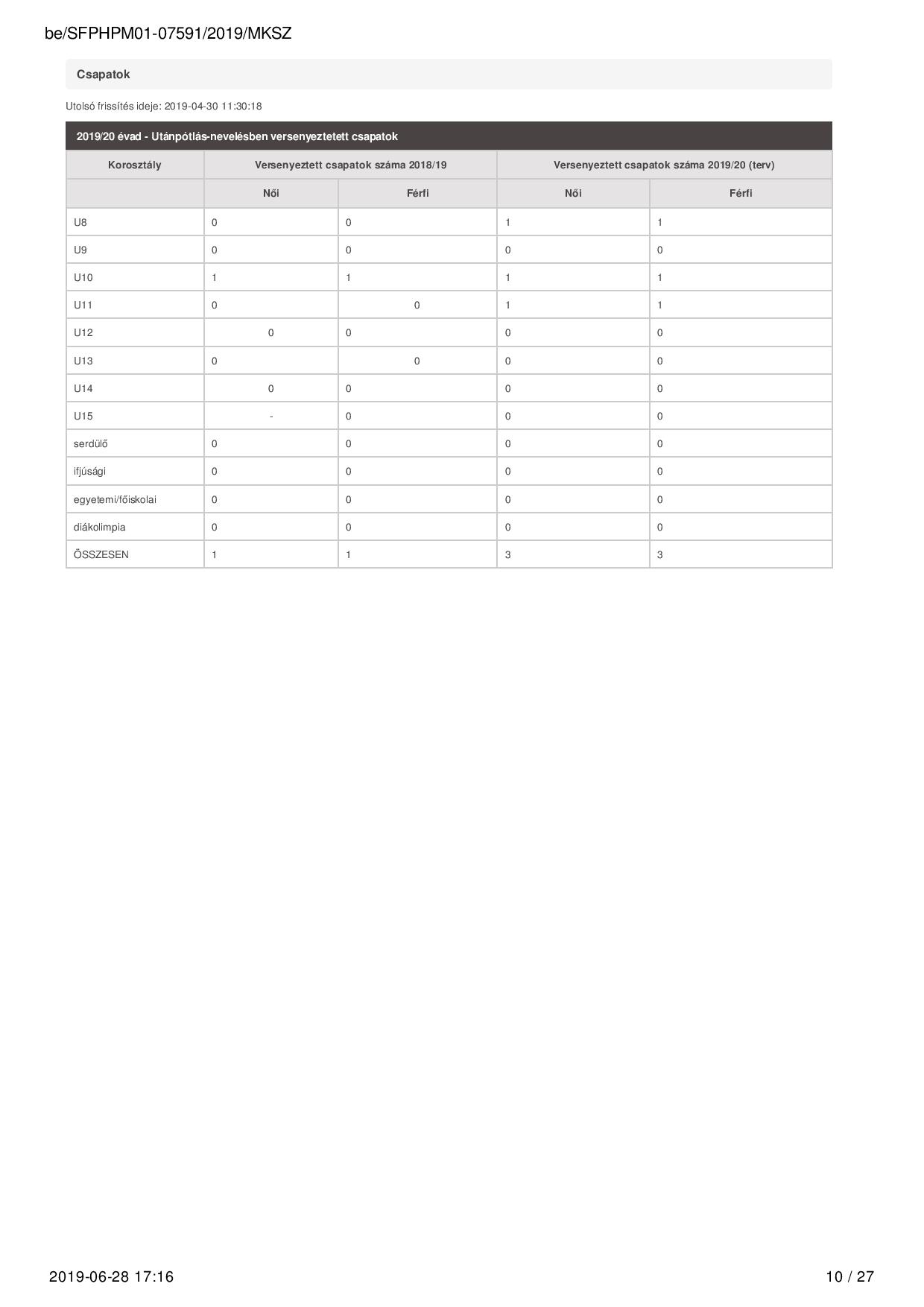 be/SFPHPM01-07591/2019/MKSZ

Csapatok

Utolsó frissítés ideje: 2019-04-30 11:30:18

2019/20 évad - Utánpótlás-nevelésben versenyeztetett csapatok

| Korosztály | Versenyeztett csapatok száma 2018/19 | | Versenyeztett csapatok száma 2019/20 (terv) | |
|---|---|---|---|---|
| | Női | Férfi | Női | Férfi |
| U8 | 0 | 0 | 1 | 1 |
| U9 | 0 | 0 | 0 | 0 |
| U10 | 1 | 1 | 1 | 1 |
| U11 | 0 | 0 | 1 | 1 |
| U12 | 0 | 0 | 0 | 0 |
| U13 | 0 | 0 | 0 | 0 |
| U14 | 0 | 0 | 0 | 0 |
| U15 | - | 0 | 0 | 0 |
| serdülő | 0 | 0 | 0 | 0 |
| ifjúsági | 0 | 0 | 0 | 0 |
| egyetemi/főiskolai | 0 | 0 | 0 | 0 |
| diákolimpia | 0 | 0 | 0 | 0 |
| ÖSSZESEN | 1 | 1 | 3 | 3 |

2019-06-28 17:16

10 / 27